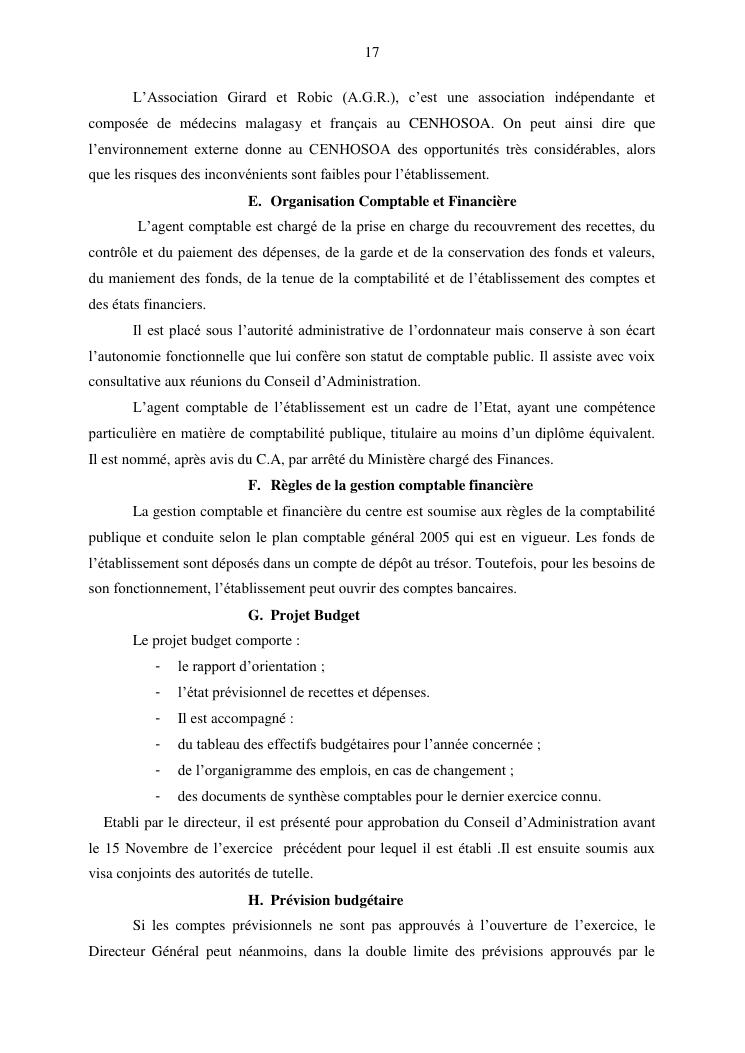 17

L'Association Girard et Robic (A.G.R.), c'est une association indépendante et composée de médecins malagasy et français au CENHOSOA. On peut ainsi dire que l'environnement externe donne au CENHOSOA des opportunités très considérables, alors que les risques des inconvénients sont faibles pour l'établissement.

E. Organisation Comptable et Financière

L'agent comptable est chargé de la prise en charge du recouvrement des recettes, du contrôle et du paiement des dépenses, de la garde et de la conservation des fonds et valeurs, du maniement des fonds, de la tenue de la comptabilité et de l'établissement des comptes et des états financiers.

Il est placé sous l'autorité administrative de l'ordonnateur mais conserve à son écart l'autonomie fonctionnelle que lui confère son statut de comptable public. Il assiste avec voix consultative aux réunions du Conseil d'Administration.

L'agent comptable de l'établissement est un cadre de l'Etat, ayant une compétence particulière en matière de comptabilité publique, titulaire au moins d'un diplôme équivalent. Il est nommé, après avis du C.A, par arrêté du Ministère chargé des Finances.

F. Règles de la gestion comptable financière

La gestion comptable et financière du centre est soumise aux règles de la comptabilité publique et conduite selon le plan comptable général 2005 qui est en vigueur. Les fonds de l'établissement sont déposés dans un compte de dépôt au trésor. Toutefois, pour les besoins de son fonctionnement, l'établissement peut ouvrir des comptes bancaires.

G. Projet Budget

Le projet budget comporte :
- le rapport d'orientation ;
- l'état prévisionnel de recettes et dépenses.
- Il est accompagné :
- du tableau des effectifs budgétaires pour l'année concernée ;
- de l'organigramme des emplois, en cas de changement ;
- des documents de synthèse comptables pour le dernier exercice connu.

Etabli par le directeur, il est présenté pour approbation du Conseil d'Administration avant le 15 Novembre de l'exercice précédent pour lequel il est établi .Il est ensuite soumis aux visa conjoints des autorités de tutelle.

H. Prévision budgétaire

Si les comptes prévisionnels ne sont pas approuvés à l'ouverture de l'exercice, le Directeur Général peut néanmoins, dans la double limite des prévisions approuvés par le